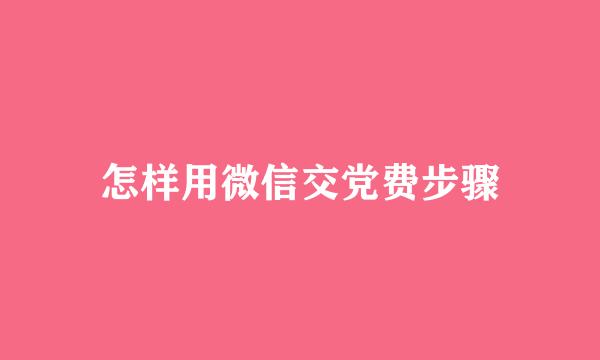 怎样用微信交党费步骤